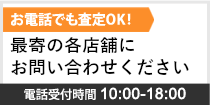 お電話でも査定OK!

最寄の各店舗に
お問い合わせください

電話受付時間 10:00-18:00